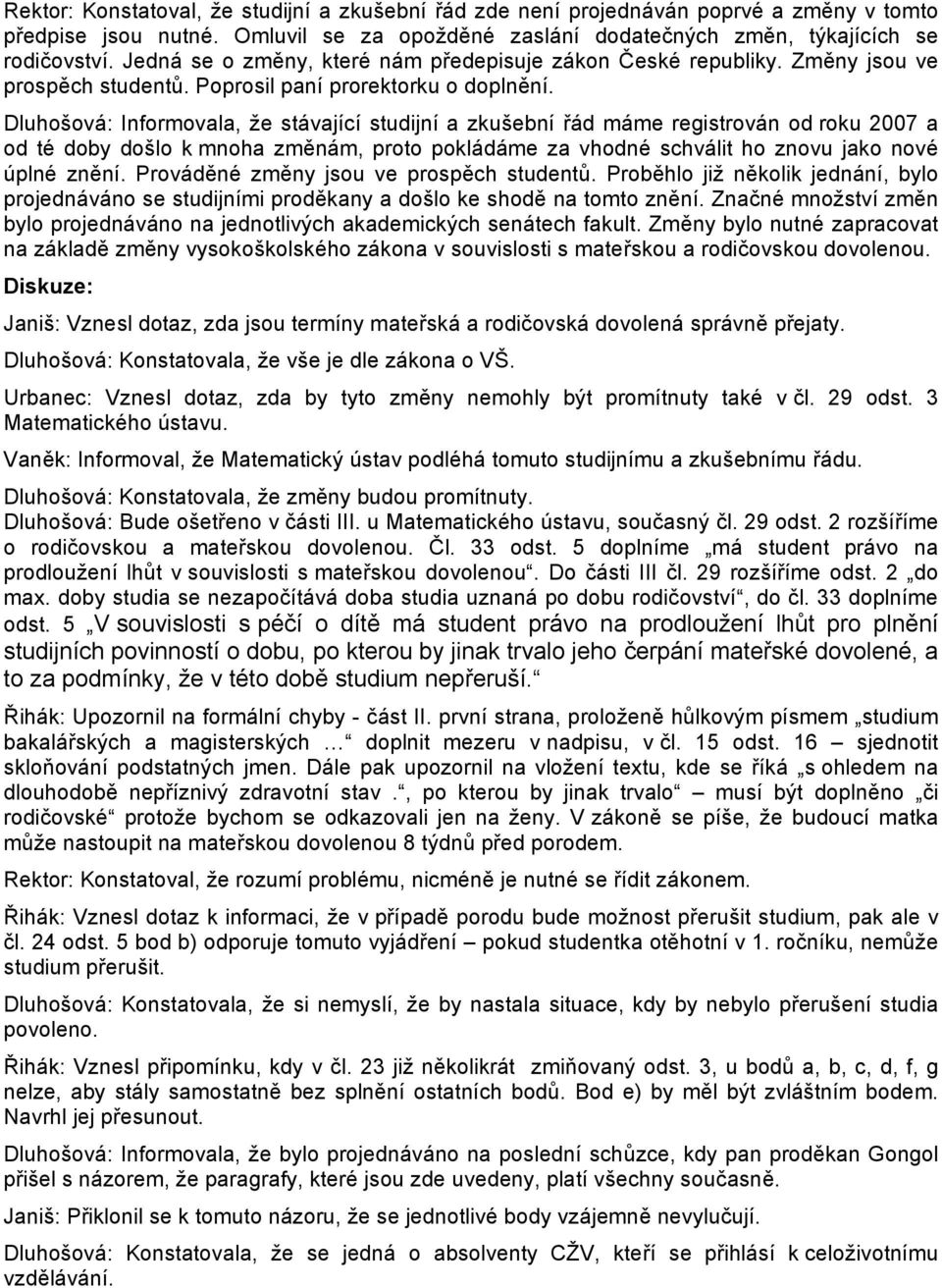 Rektor: Konstatoval, že studijní a zkušební řád zde není projednáván poprvé a změny v tomto předpise jsou nutné. Omluvil se za opožděné zaslání dodatečných změn, týkajících se rodičovství. Jedná se o změny, které nám předepisuje zákon České republiky. Změny jsou ve prospěch studentů. Poprosil paní prorektorku o doplnění.

Dluhošová: Informovala, že stávající studijní a zkušební řád máme registrován od roku 2007 a od té doby došlo k mnoha změnám, proto pokládáme za vhodné schválit ho znovu jako nové úplné znění. Prováděné změny jsou ve prospěch studentů. Proběhlo již několik jednání, bylo projednáváno se studijními proděkany a došlo ke shodě na tomto znění. Značné množství změn bylo projednáváno na jednotlivých akademických senátech fakult. Změny bylo nutné zapracovat na základě změny vysokoškolského zákona v souvislosti s mateřskou a rodičovskou dovolenou.

Diskuze:

Janiš: Vznesl dotaz, zda jsou termíny mateřská a rodičovská dovolená správně přejaty.

Dluhošová: Konstatovala, že vše je dle zákona o VŠ.

Urbanec: Vznesl dotaz, zda by tyto změny nemohly být promítnuty také v čl. 29 odst. 3 Matematického ústavu.

Vaněk: Informoval, že Matematický ústav podléhá tomuto studijnímu a zkušebnímu řádu.

Dluhošová: Konstatovala, že změny budou promítnuty.

Dluhošová: Bude ošetřeno v části III. u Matematického ústavu, současný čl. 29 odst. 2 rozšíříme o rodičovskou a mateřskou dovolenou. Čl. 33 odst. 5 doplníme „má student právo na prodloužení lhůt v souvislosti s mateřskou dovolenou“. Do části III čl. 29 rozšíříme odst. 2 „do max. doby studia se nezapočítává doba studia uznaná po dobu rodičovství“, do čl. 33 doplníme odst. 5 „V souvislosti s péčí o dítě má student právo na prodloužení lhůt pro plnění studijních povinností o dobu, po kterou by jinak trvalo jeho čerpání mateřské dovolené, a to za podmínky, že v této době studium nepřeruší.“

Řihák: Upozornil na formální chyby - část II. první strana, proloženě hůlkovým písmem „studium bakalářských a magisterských …“ doplnit mezeru v nadpisu, v čl. 15 odst. 16 – sjednotit skloňování podstatných jmen. Dále pak upozornil na vložení textu, kde se říká „s ohledem na dlouhodobě nepříznivý zdravotní stav .“, po kterou by jinak trvalo“ musí být doplněno „či rodičovské“ protože bychom se odkazovali jen na ženy. V zákoně se píše, že budoucí matka může nastoupit na mateřskou dovolenou 8 týdnů před porodem.

Rektor: Konstatoval, že rozumí problému, nicméně je nutné se řídit zákonem.

Řihák: Vznesl dotaz k informaci, že v případě porodu bude možnost přerušit studium, pak ale v čl. 24 odst. 5 bod b) odporuje tomuto vyjádření – pokud studentka otěhotní v 1. ročníku, nemůže studium přerušit.

Dluhošová: Konstatovala, že si nemyslí, že by nastala situace, kdy by nebylo přerušení studia povoleno.

Řihák: Vznesl připomínku, kdy v čl. 23 již několikrát zmiňovaný odst. 3, u bodů a, b, c, d, f, g nelze, aby stály samostatně bez splnění ostatních bodů. Bod e) by měl být zvláštním bodem. Navrhl jej přesunout.

Dluhošová: Informovala, že bylo projednáváno na poslední schůzce, kdy pan proděkan Gongol přišel s názorem, že paragrafy, které jsou zde uvedeny, platí všechny současně.

Janiš: Přiklonil se k tomuto názoru, že se jednotlivé body vzájemně nevylučují.

Dluhošová: Konstatovala, že se jedná o absolventy CŽV, kteří se přihlásí k celoživotnímu vzdělávání.